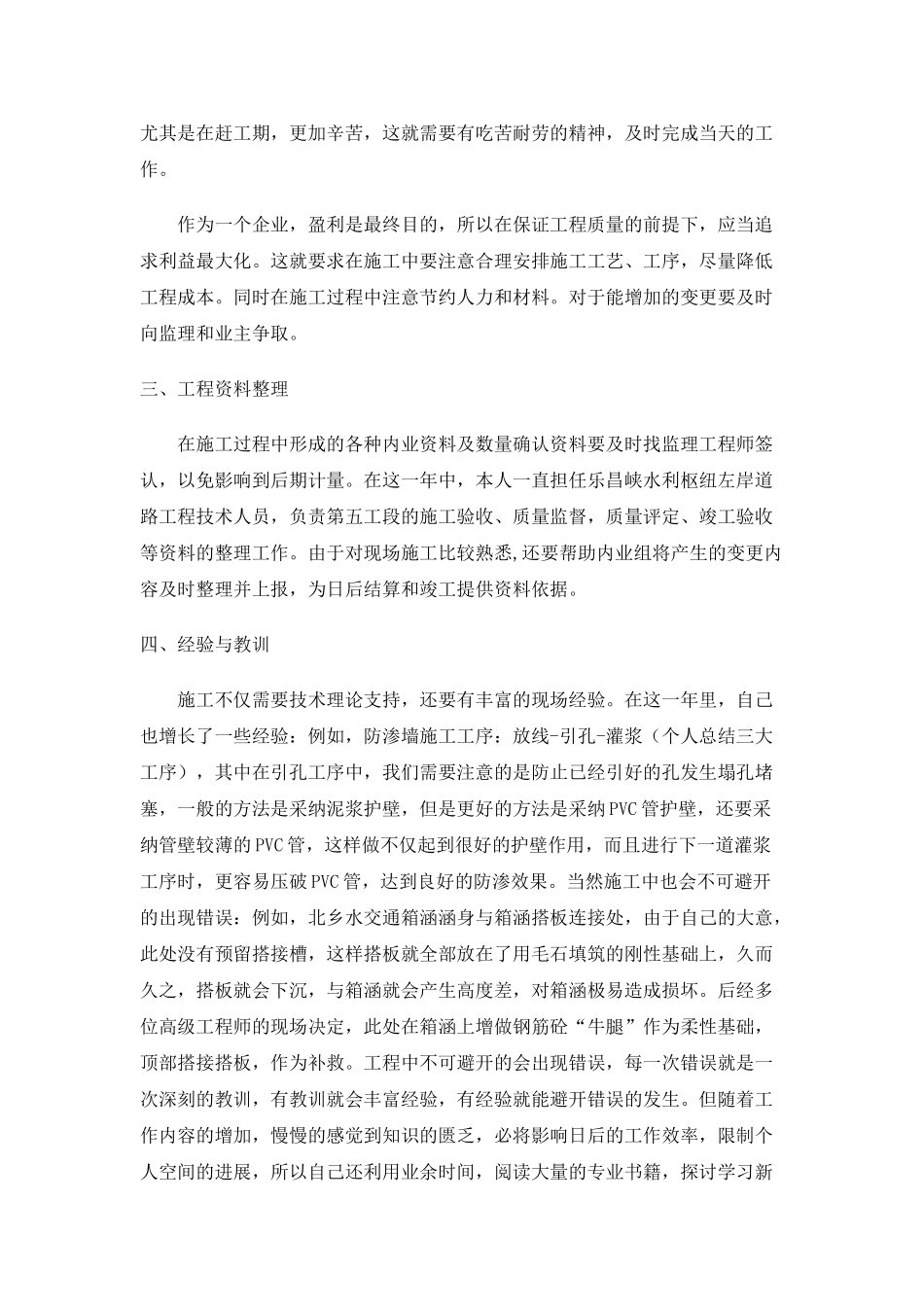 尤其是在赶工期，更加辛苦，这就需要有吃苦耐劳的精神，及时完成当天的工作。

作为一个企业，盈利是最终目的，所以在保证工程质量的前提下，应当追求利益最大化。这就要求在施工中要注意合理安排施工工艺、工序，尽量降低工程成本。同时在施工过程中注意节约人力和材料。对于能增加的变更要及时向监理和业主争取。

三、工程资料整理

在施工过程中形成的各种内业资料及数量确认资料要及时找监理工程师签认，以免影响到后期计量。在这一年中，本人一直担任乐昌峡水利枢纽左岸道路工程技术人员，负责第五工段的施工验收、质量监督，质量评定、竣工验收等资料的整理工作。由于对现场施工比较熟悉,还要帮助内业组将产生的变更内容及时整理并上报，为日后结算和竣工提供资料依据。

四、经验与教训

施工不仅需要技术理论支持，还要有丰富的现场经验。在这一年里，自己也增长了一些经验：例如，防渗墙施工工序：放线-引孔-灌浆（个人总结三大工序），其中在引孔工序中，我们需要注意的是防止已经引好的孔发生塌孔堵塞，一般的方法是采纳泥浆护壁，但是更好的方法是采纳PVC管护壁，还要采纳管壁较薄的PVC管，这样做不仅起到很好的护壁作用，而且进行下一道灌浆工序时，更容易压破PVC管，达到良好的防渗效果。当然施工中也会不可避开的出现错误：例如，北乡水交通箱涵涵身与箱涵搭板连接处，由于自己的大意，此处没有预留搭接槽，这样搭板就全部放在了用毛石填筑的刚性基础上，久而久之，搭板就会下沉，与箱涵就会产生高度差，对箱涵极易造成损坏。后经多位高级工程师的现场决定，此处在箱涵上增做钢筋砼“牛腿”作为柔性基础，顶部搭接搭板，作为补救。工程中不可避开的会出现错误，每一次错误就是一次深刻的教训，有教训就会丰富经验，有经验就能避开错误的发生。但随着工作内容的增加，慢慢的感觉到知识的匮乏，必将影响日后的工作效率，限制个人空间的进展，所以自己还利用业余时间，阅读大量的专业书籍，探讨学习新